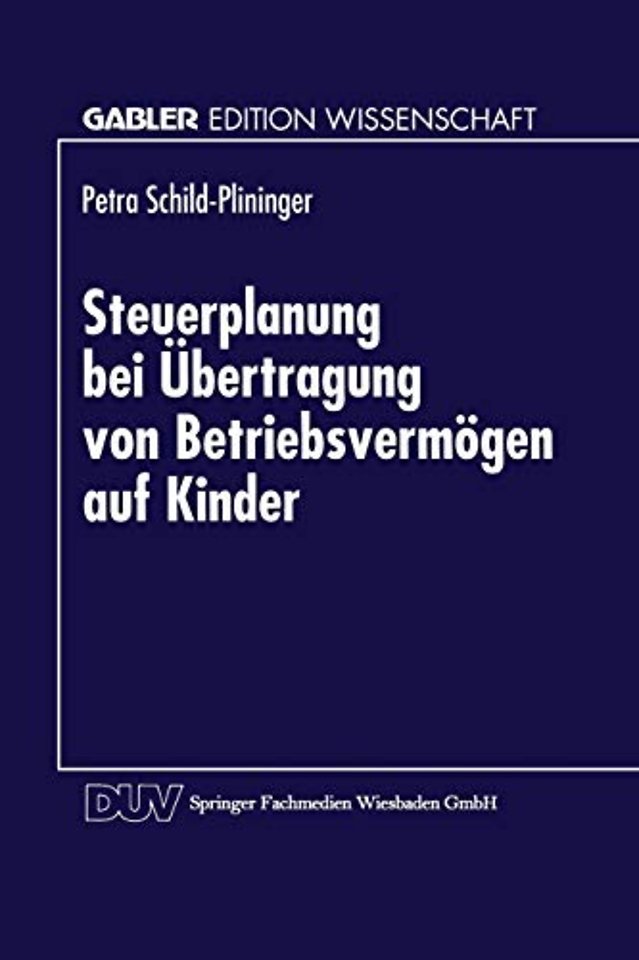 GABLER EDITION WISSENSCHAFT

Petra Schild-Plininger

Steuerplanung bei Übertragung von Betriebsvermögen auf Kinder

DUV Springer Fachmedien Wiesbaden GmbH